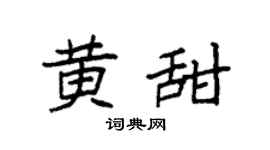 黄甜

词典网